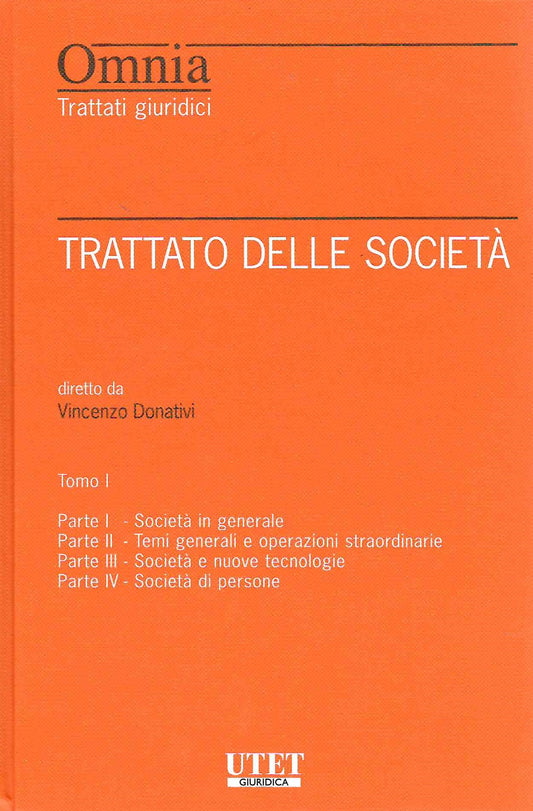 Omnia
Trattati giuridici

TRATTATO DELLE SOCIETÀ

diretto da
Vincenzo Donativi

Tomo I

Parte I - Società in generale
Parte II - Temi generali e operazioni straordinarie
Parte III - Società e nuove tecnologie
Parte IV - Società di persone

UTET
GIURIDICA